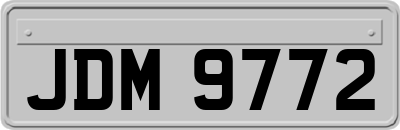 JDM 9772